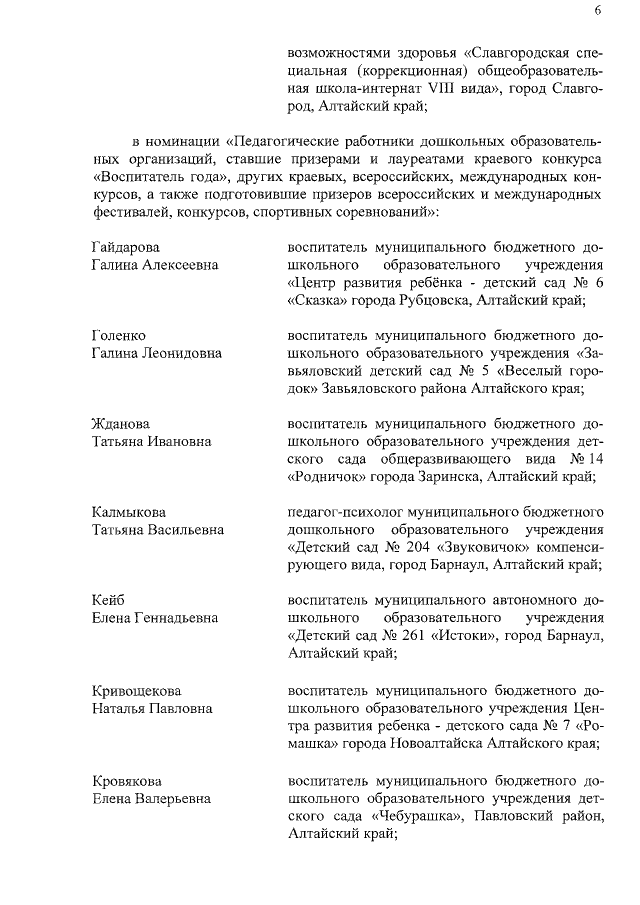 6

возможностями здоровья «Славгородская специальная (коррекционная) общеобразовательная школа-интернат VIII вида», город Славгород, Алтайский край;

в номинации «Педагогические работники дошкольных образовательных организаций, ставшие призерами и лауреатами краевого конкурса «Воспитатель года», других краевых, всероссийских, международных конкурсов, а также подготовившие призеров всероссийских и международных фестивалей, конкурсов, спортивных соревнований»:

Гайдарова Галина Алексеевна

воспитатель муниципального бюджетного дошкольного образовательного учреждения «Центр развития ребёнка - детский сад № 6 «Сказка» города Рубцовска, Алтайский край;

Голенко Галина Леонидовна

воспитатель муниципального бюджетного дошкольного образовательного учреждения «Завьяловский детский сад № 5 «Веселый городок» Завьяловского района Алтайского края;

Жданова Татьяна Ивановна

воспитатель муниципального бюджетного дошкольного образовательного учреждения детского сада общеразвивающего вида № 14 «Родничок» города Заринска, Алтайский край;

Калмыкова Татьяна Васильевна

педагог-психолог муниципального бюджетного дошкольного образовательного учреждения «Детский сад № 204 «Звуковичок» компенсирующего вида, город Барнаул, Алтайский край;

Кейб Елена Геннадьевна

воспитатель муниципального автономного дошкольного образовательного учреждения «Детский сад № 261 «Истоки», город Барнаул, Алтайский край;

Кривощекова Наталья Павловна

воспитатель муниципального бюджетного дошкольного образовательного учреждения Центра развития ребенка - детского сада № 7 «Ромашка» города Новоалтайска Алтайского края;

Кровякова Елена Валерьевна

воспитатель муниципального бюджетного дошкольного образовательного учреждения детского сада «Чебурашка», Павловский район, Алтайский край;